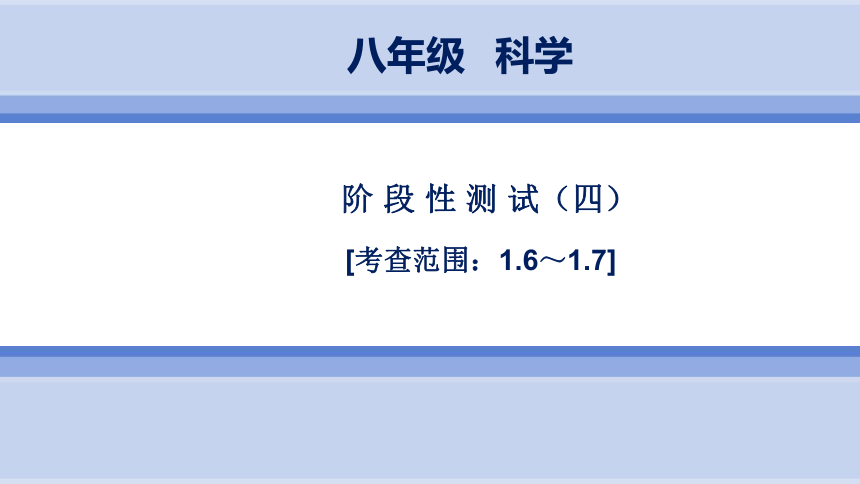 八年级　科学

阶段性测试（四）

[考查范围：1.6～1.7]